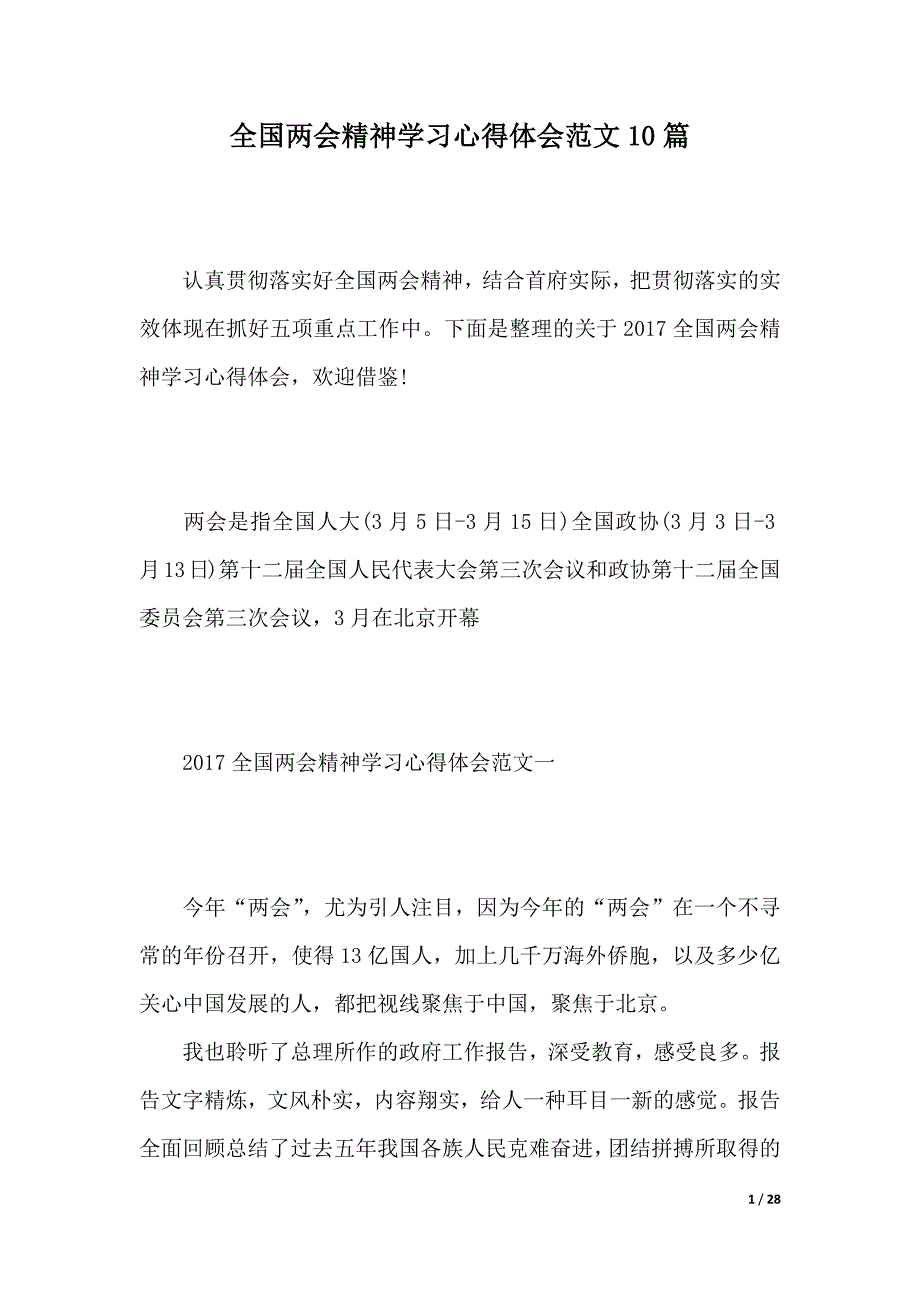 全国两会精神学习心得体会范文10篇

认真贯彻落实好全国两会精神，结合首府实际，把贯彻落实的实效体现在抓好五项重点工作中。下面是整理的关于2017全国两会精神学习心得体会，欢迎借鉴!

两会是指全国人大(3月5日-3月15日)全国政协(3月3日-3月13日)第十二届全国人民代表大会第三次会议和政协第十二届全国委员会第三次会议，3月在北京开幕

2017全国两会精神学习心得体会范文一

今年“两会”，尤为引人注目，因为今年的“两会”在一个不寻常的年份召开，使得13亿国人，加上几千万海外侨胞，以及多少亿关心中国发展的人，都把视线聚焦于中国，聚焦于北京。

我也聆听了总理所作的政府工作报告，深受教育，感受良多。报告文字精炼，文风朴实，内容翔实，给人一种耳目一新的感觉。报告全面回顾总结了过去五年我国各族人民克难奋进，团结拼搏所取得的

1 / 28